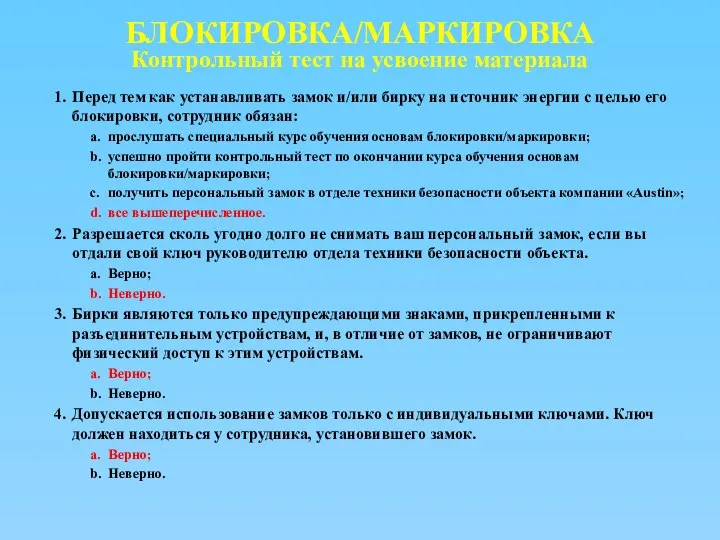 БЛОКИРОВКА/МАРКИРОВКА
Контрольный тест на усвоение материала

1. Перед тем как устанавливать замок и/или бирку на источник энергии с целью его блокировки, сотрудник обязан:
a. прослушать специальный курс обучения основам блокировки/маркировки;
b. успешно пройти контрольный тест по окончании курса обучения основам блокировки/маркировки;
c. получить персональный замок в отделе техники безопасности объекта компании «Austin»;
d. все вышеперечисленное.

2. Разрешается сколь угодно долго не снимать ваш персональный замок, если вы отдали свой ключ руководителю отдела техники безопасности объекта.
a. Верно;
b. Неверно.

3. Бирки являются только предупреждающими знаками, прикрепленными к разъединительным устройствам, и, в отличие от замков, не ограничивают физический доступ к этим устройствам.
a. Верно;
b. Неверно.

4. Допускается использование замков только с индивидуальными ключами. Ключ должен находиться у сотрудника, установившего замок.
a. Верно;
b. Неверно.